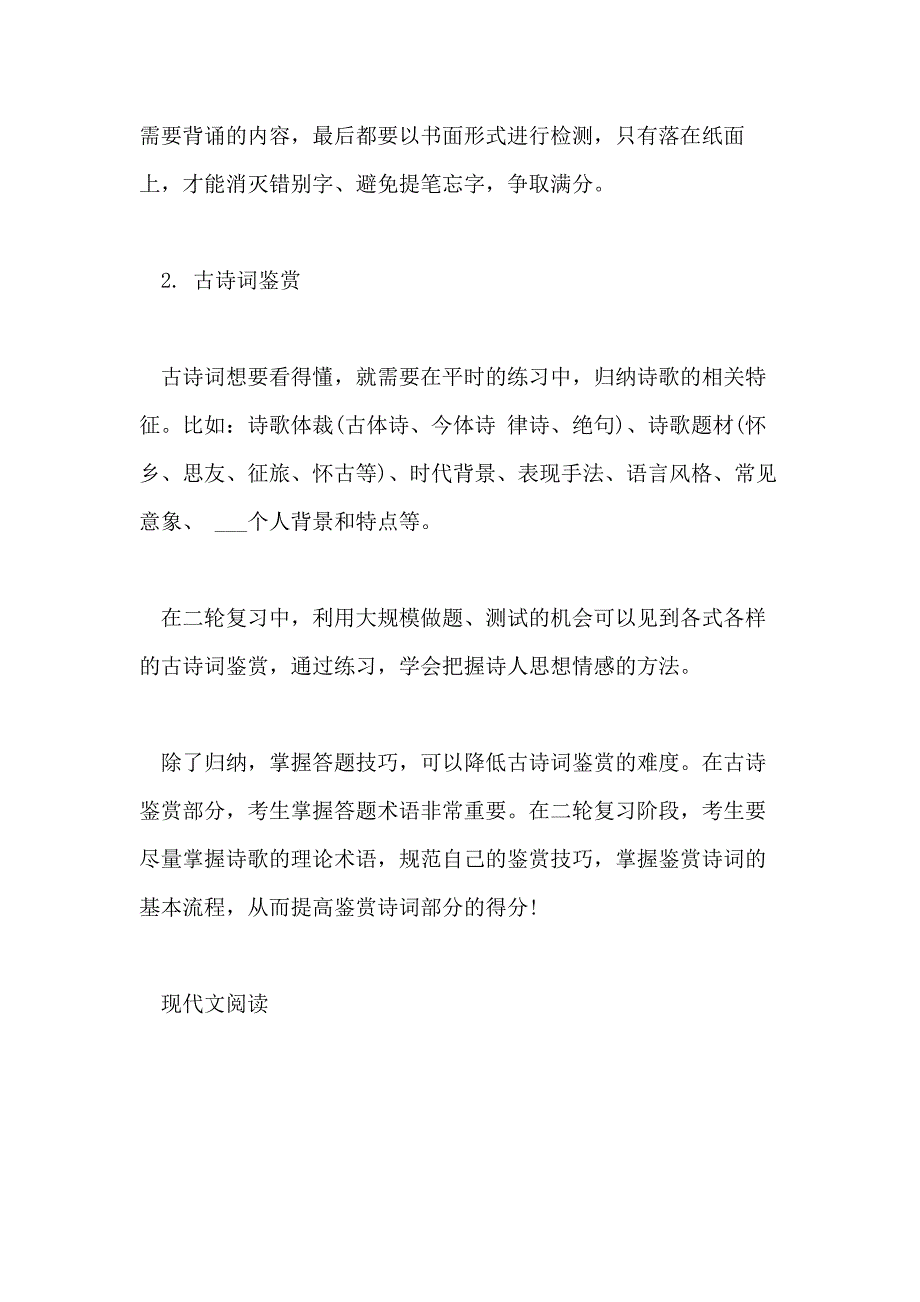 需要背诵的内容，最后都要以书面形式进行检测，只有落在纸面上，才能消灭错别字、避免提笔忘字，争取满分。

2. 古诗词鉴赏

古诗词想要看得懂，就需要在平时的练习中，归纳诗歌的相关特征。比如：诗歌体裁(古体诗、今体诗 律诗、绝句)、诗歌题材(怀乡、思友、征旅、怀古等)、时代背景、表现手法、语言风格、常见意象、 ___个人背景和特点等。

在二轮复习中，利用大规模做题、测试的机会可以见到各式各样的古诗词鉴赏，通过练习，学会把握诗人思想情感的方法。

除了归纳，掌握答题技巧，可以降低古诗词鉴赏的难度。在古诗鉴赏部分，考生掌握答题术语非常重要。在二轮复习阶段，考生要尽量掌握诗歌的理论术语，规范自己的鉴赏技巧，掌握鉴赏诗词的基本流程，从而提高鉴赏诗词部分的得分!

现代文阅读